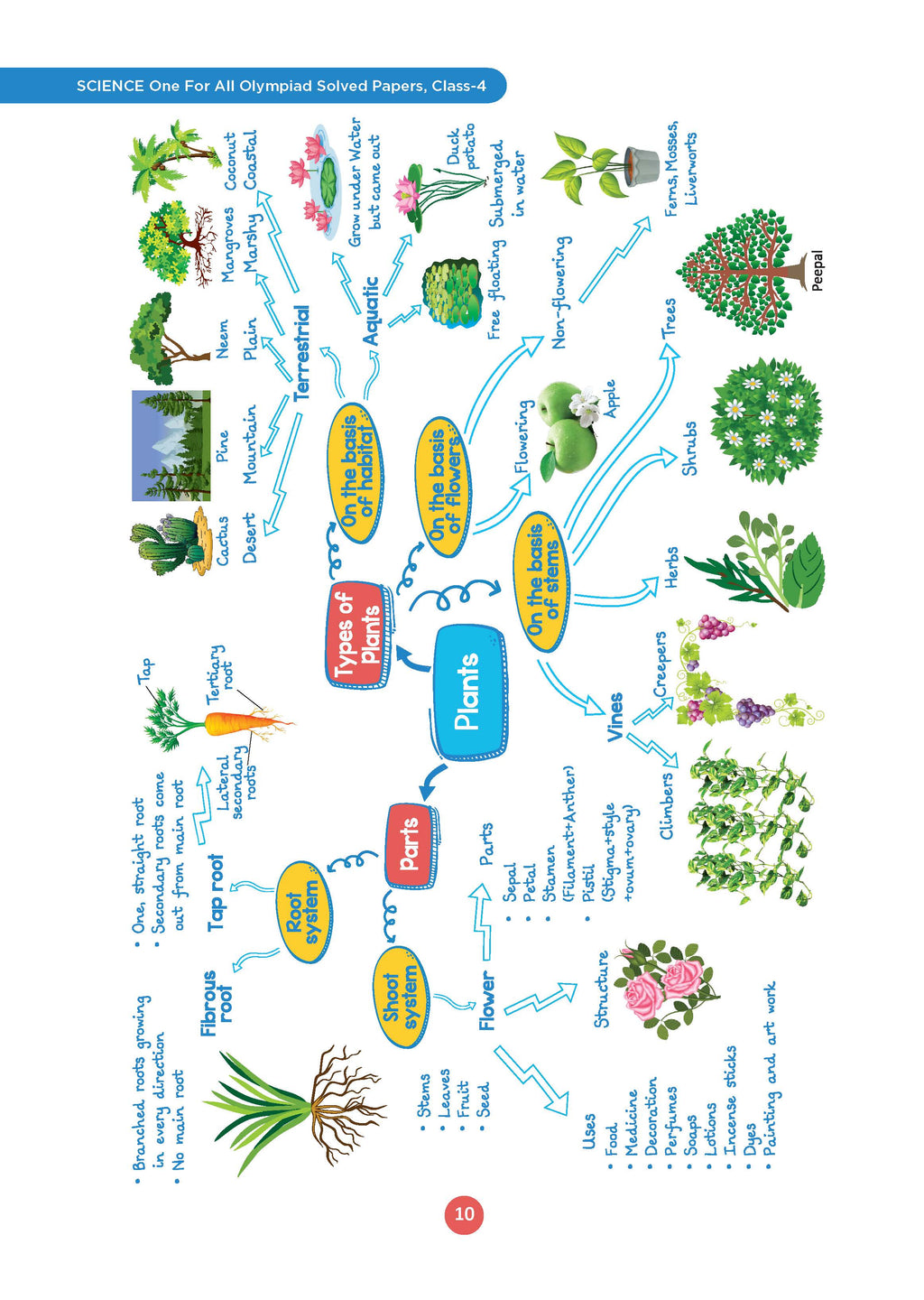 SCIENCE One For All Olympiad Solved Papers, Class-4

Plants

Types of Plants

On the basis of habitat

Terrestrial

Cactus
Desert

Pine
Mountain

Neem
Plain

Mangroves
Marshy

Coconut
Coastal

Aquatic

Grow under Water but came out

Duck potato
Submerged in water

Free floating

On the basis of flowers

Flowering
Apple

Non-flowering
Ferns, Mosses, Liverworts

On the basis of stems

Trees
Peepal

Shrubs

Herbs

Vines

Creepers

Climbers

Parts

Root system

Tap root
• One, straight root
• Secondary roots come out from main root

Tap
Tertiary root
Lateral secondary roots

Fibrous root
• Branched roots growing in every direction
• No main root

Shoot system
• Stems
• Leaves
• Fruit
• Seed

Flower

Parts
• Sepal
• Petal
• Stamen (Filament+Anther)
• Pistil (Stigma+style +ovum+ovary)

Structure

Uses
• Food
• Medicine
• Decoration
• Perfumes
• Soaps
• Lotions
• Incense sticks
• Dyes
• Painting and art work

10